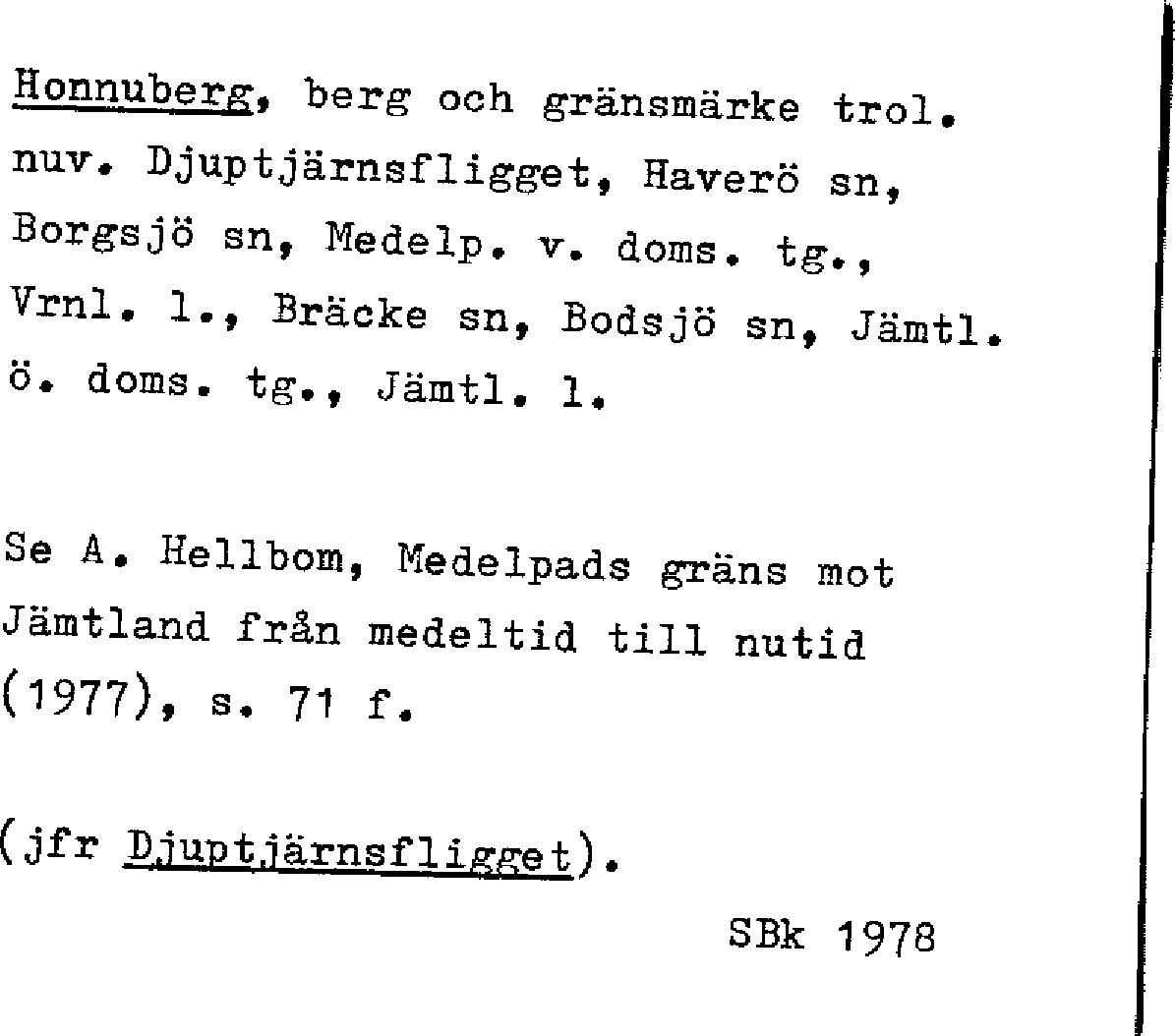 Honnuberg, berg och gränsmärke trol. nuv. Djuptjärnsfligget, Haverö sn, Borgsjö sn, Medelp. v. doms. tg., Vrnl. l., Bräcke sn, Bodsjö sn, Jämtl. ö. doms. tg., Jämtl. l.

Se A. Hellbom, Medelpads gräns mot Jämtland från medeltid till nutid (1977), s. 71 f.

(jfr Djuptjärnsfligget).

SBk 1978